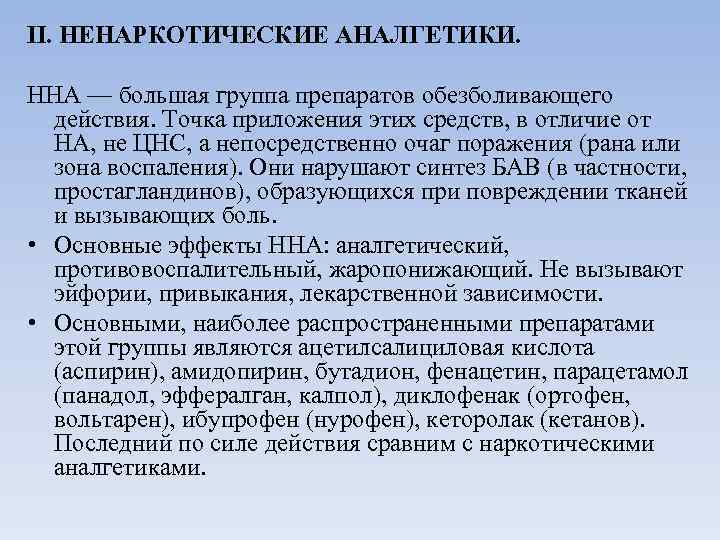 II. НЕНАРКОТИЧЕСКИЕ АНАЛГЕТИКИ.

ННА — большая группа препаратов обезболивающего действия. Точка приложения этих средств, в отличие от НА, не ЦНС, а непосредственно очаг поражения (рана или зона воспаления). Они нарушают синтез БАВ (в частности, простагландинов), образующихся при повреждении тканей и вызывающих боль.

• Основные эффекты ННА: аналгетический, противовоспалительный, жаропонижающий. Не вызывают эйфории, привыкания, лекарственной зависимости.

• Основными, наиболее распространенными препаратами этой группы являются ацетилсалициловая кислота (аспирин), амидопирин, бутадион, фенацетин, парацетамол (панадол, эффералган, калпол), диклофенак (ортофен, вольтарен), ибупрофен (нурофен), кеторолак (кетанов). Последний по силе действия сравним с наркотическими аналгетиками.